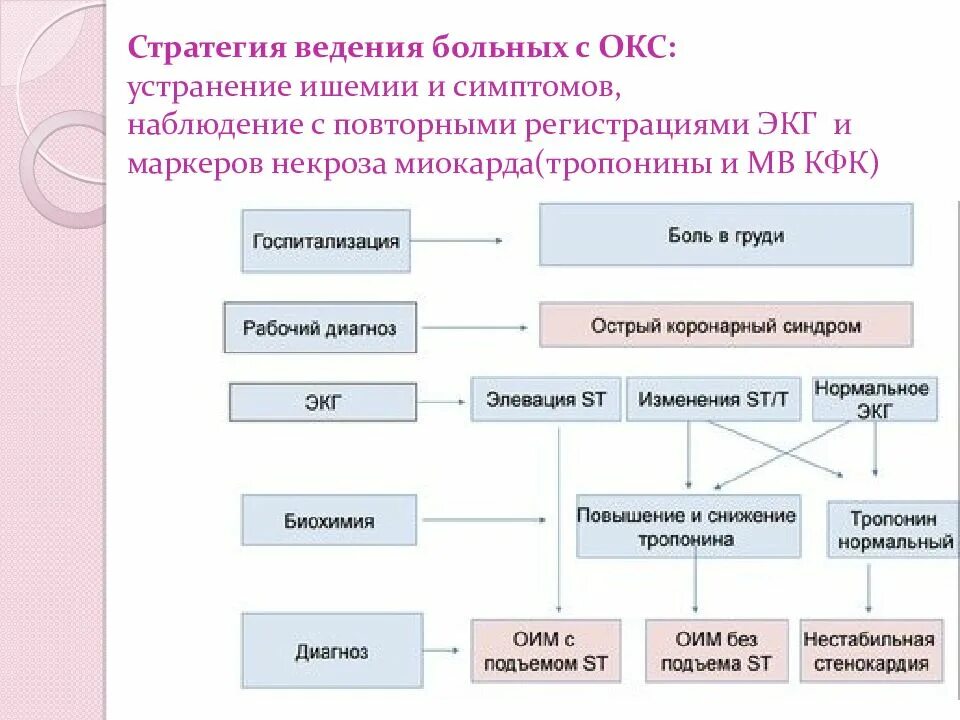 Стратегия ведения больных с ОКС:
устранение ишемии и симптомов,
наблюдение с повторными регистрациями ЭКГ и маркеров некроза миокарда(тропонины и МВ КФК)

Госпитализация

Боль в груди

Рабочий диагноз

Острый коронарный синдром

ЭКГ

Элевация ST

Изменения ST/T

Нормальное ЭКГ

Биохимия

Повышение и снижение тропонина

Тропонин нормальный

Диагноз

ОИМ с подъемом ST

ОИМ без подъема ST

Нестабильная стенокардия